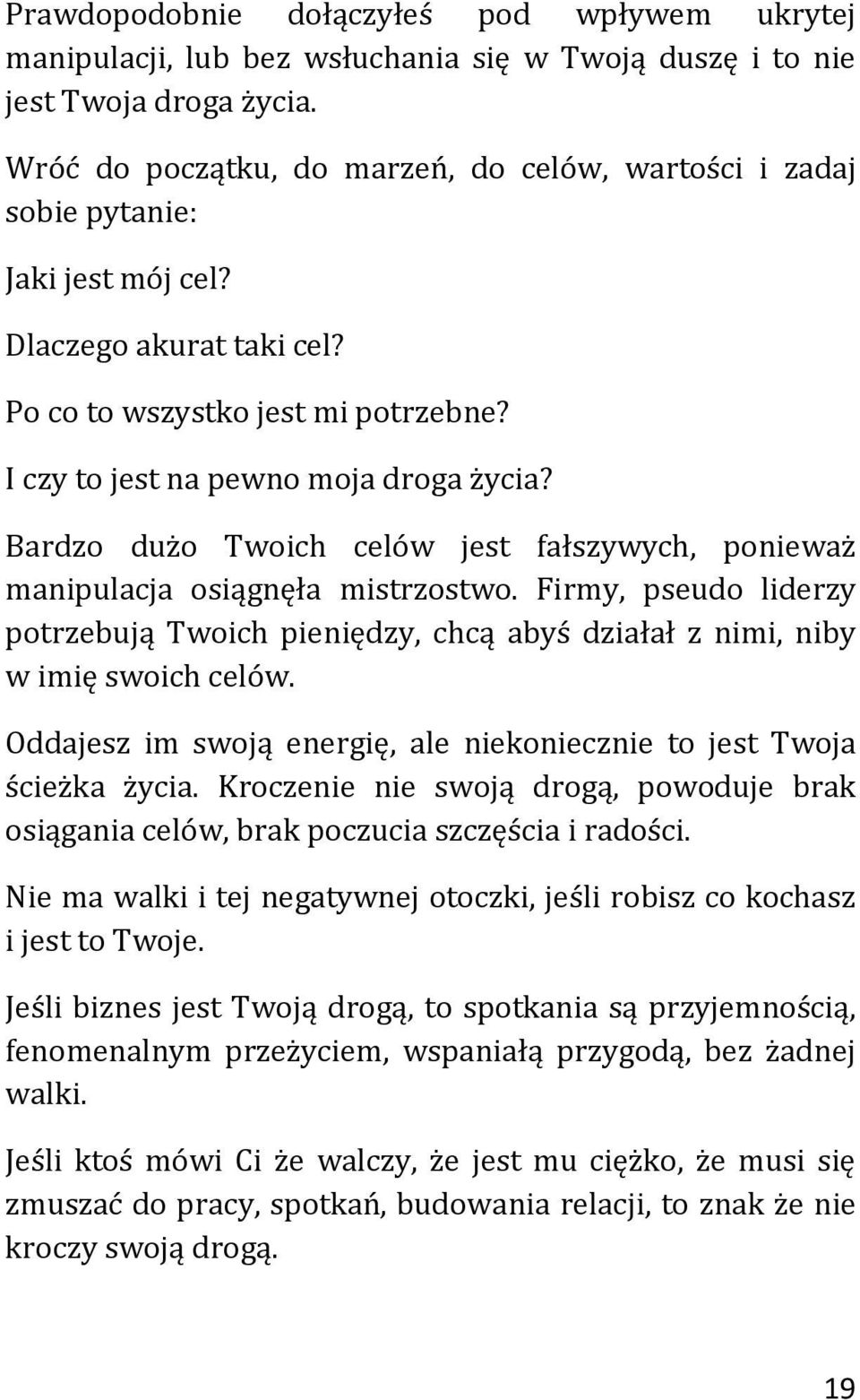 Prawdopodobnie dołączyłeś pod wpływem ukrytej manipulacji, lub bez wsłuchania się w Twoją duszę i to nie jest Twoja droga życia.

Wróć do początku, do marzeń, do celów, wartości i zadaj sobie pytanie:

Jaki jest mój cel?

Dlaczego akurat taki cel?

Po co to wszystko jest mi potrzebne?

I czy to jest na pewno moja droga życia?

Bardzo dużo Twoich celów jest fałszywych, ponieważ manipulacja osiągnęła mistrzostwo. Firmy, pseudo liderzy potrzebują Twoich pieniędzy, chcą abyś działał z nimi, niby w imię swoich celów.

Oddajesz im swoją energię, ale niekoniecznie to jest Twoja ścieżka życia. Kroczenie nie swoją drogą, powoduje brak osiągania celów, brak poczucia szczęścia i radości.

Nie ma walki i tej negatywnej otoczki, jeśli robisz co kochasz i jest to Twoje.

Jeśli biznes jest Twoją drogą, to spotkania są przyjemnością, fenomenalnym przeżyciem, wspaniałą przygodą, bez żadnej walki.

Jeśli ktoś mówi Ci że walczy, że jest mu ciężko, że musi się zmuszać do pracy, spotkań, budowania relacji, to znak że nie kroczy swoją drogą.

19